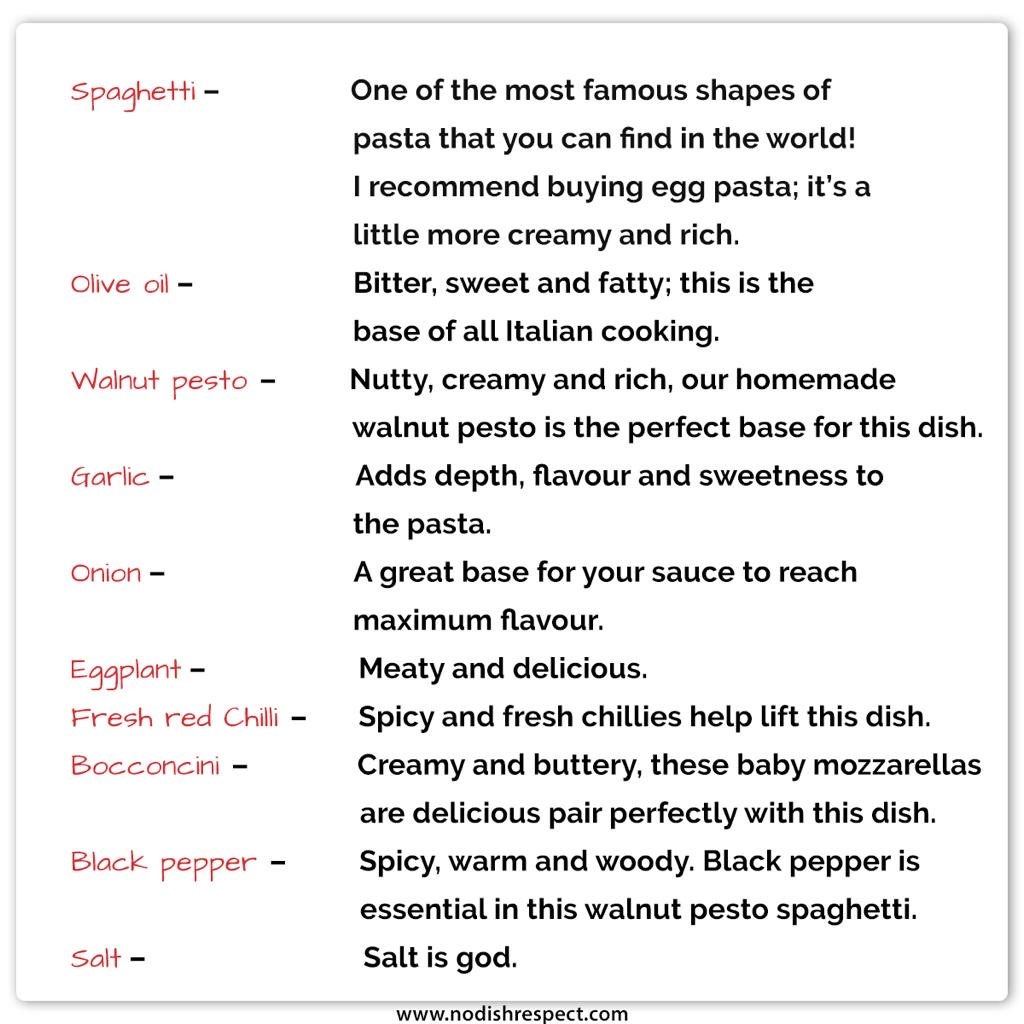 Spaghetti – One of the most famous shapes of pasta that you can find in the world! I recommend buying egg pasta; it's a little more creamy and rich.

Olive oil – Bitter, sweet and fatty; this is the base of all Italian cooking.

Walnut pesto – Nutty, creamy and rich, our homemade walnut pesto is the perfect base for this dish.

Garlic – Adds depth, flavour and sweetness to the pasta.

Onion – A great base for your sauce to reach maximum flavour.

Eggplant – Meaty and delicious.

Fresh red Chilli – Spicy and fresh chillies help lift this dish.

Bocconcini – Creamy and buttery, these baby mozzarellas are delicious pair perfectly with this dish.

Black pepper – Spicy, warm and woody. Black pepper is essential in this walnut pesto spaghetti.

Salt – Salt is god.

www.nodishrespect.com